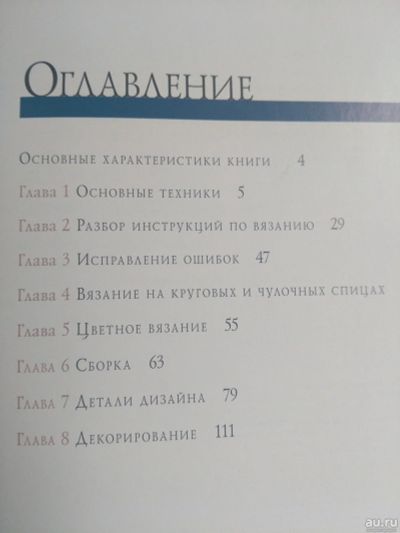 Оглавление

Основные характеристики книги 4

Глава 1 Основные техники 5

Глава 2 Разбор инструкций по вязанию 29

Глава 3 Исправление ошибок 47

Глава 4 Вязание на круговых и чулочных спицах

Глава 5 Цветное вязание 55

Глава 6 Сборка 63

Глава 7 Детали дизайна 79

Глава 8 Декорирование 111

au.ru